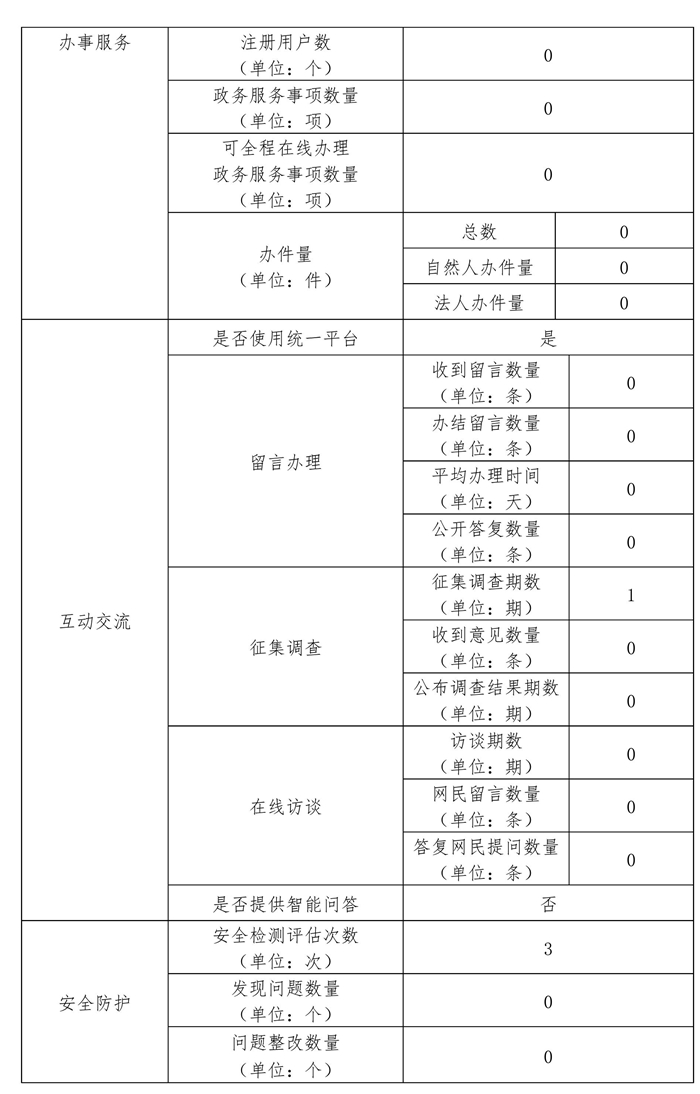 | 办事服务 | 注册用户数（单位：个） | 0 | |
|---|---|---|---|
| | 政务服务事项数量（单位：项） | 0 | |
| | 可全程在线办理政务服务事项数量（单位：项） | 0 | |
| | 办件量（单位：件） | 总数 | 0 |
| | | 自然人办件量 | 0 |
| | | 法人办件量 | 0 |
| 互动交流 | 是否使用统一平台 | 是 | |
| | 留言办理 | 收到留言数量（单位：条） | 0 |
| | | 办结留言数量（单位：条） | 0 |
| | | 平均办理时间（单位：天） | 0 |
| | | 公开答复数量（单位：条） | 0 |
| | 征集调查 | 征集调查期数（单位：期） | 1 |
| | | 收到意见数量（单位：条） | 0 |
| | | 公布调查结果期数（单位：期） | 0 |
| | 在线访谈 | 访谈期数（单位：期） | 0 |
| | | 网民留言数量（单位：条） | 0 |
| | | 答复网民提问数量（单位：条） | 0 |
| | 是否提供智能问答 | 否 | |
| 安全防护 | 安全检测评估次数（单位：次） | 3 | |
| | 发现问题数量（单位：个） | 0 | |
| | 问题整改数量（单位：个） | 0 | |